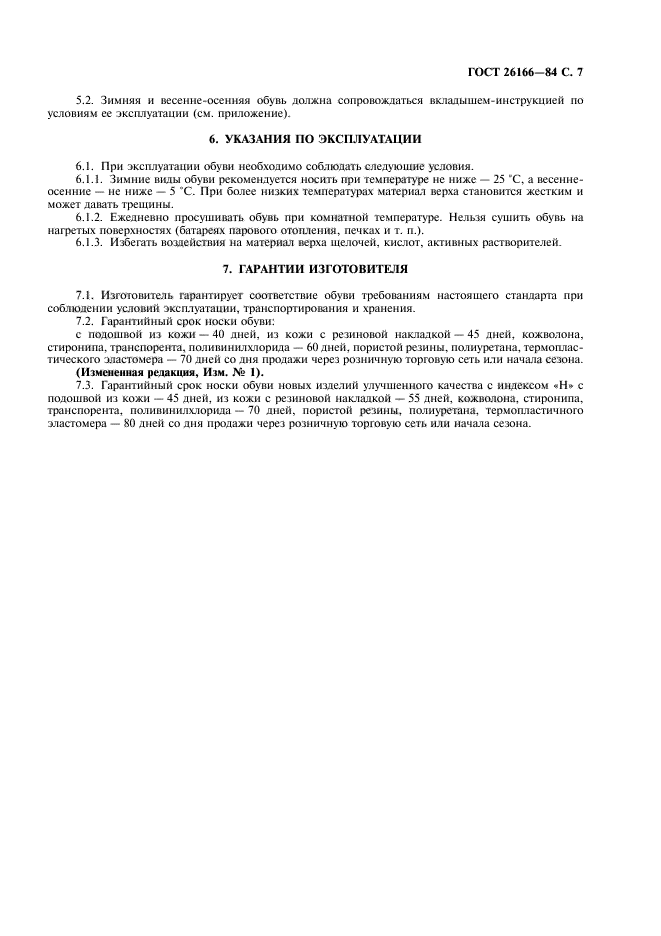 ГОСТ 26166—84 С. 7

5.2. Зимняя и весенне-осенняя обувь должна сопровождаться вкладышем-инструкцией по условиям ее эксплуатации (см. приложение).

6. УКАЗАНИЯ ПО ЭКСПЛУАТАЦИИ

6.1. При эксплуатации обуви необходимо соблюдать следующие условия.

6.1.1. Зимние виды обуви рекомендуется носить при температуре не ниже — 25 °С, а весенне-осенние — не ниже — 5 °С. При более низких температурах материал верха становится жестким и может давать трещины.

6.1.2. Ежедневно просушивать обувь при комнатной температуре. Нельзя сушить обувь на нагретых поверхностях (батареях парового отопления, печках и т. п.).

6.1.3. Избегать воздействия на материал верха щелочей, кислот, активных растворителей.

7. ГАРАНТИИ ИЗГОТОВИТЕЛЯ

7.1. Изготовитель гарантирует соответствие обуви требованиям настоящего стандарта при соблюдении условий эксплуатации, транспортирования и хранения.

7.2. Гарантийный срок носки обуви:

с подошвой из кожи — 40 дней, из кожи с резиновой накладкой — 45 дней, кожволона, стиронипа, транспорента, поливинилхлорида — 60 дней, пористой резины, полиуретана, термопластического эластомера — 70 дней со дня продажи через розничную торговую сеть или начала сезона.

(Измененная редакция, Изм. № 1).

7.3. Гарантийный срок носки обуви новых изделий улучшенного качества с индексом «Н» с подошвой из кожи — 45 дней, из кожи с резиновой накладкой — 55 дней, кожволона, стиронипа, транспорента, поливинилхлорида — 70 дней, пористой резины, полиуретана, термопластичного эластомера — 80 дней со дня продажи через розничную торговую сеть или начала сезона.